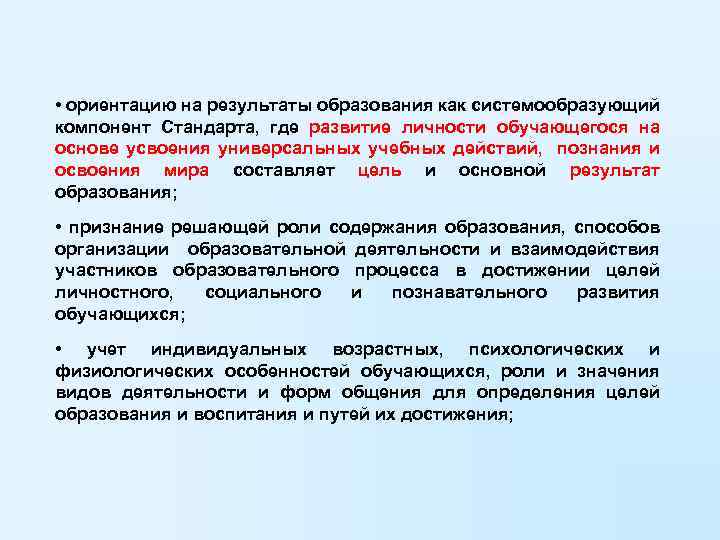 • ориентацию на результаты образования как системообразующий компонент Стандарта, где развитие личности обучающегося на основе усвоения универсальных учебных действий, познания и освоения мира составляет цель и основной результат образования;

• признание решающей роли содержания образования, способов организации образовательной деятельности и взаимодействия участников образовательного процесса в достижении целей личностного, социального и познавательного развития обучающихся;

• учет индивидуальных возрастных, психологических и физиологических особенностей обучающихся, роли и значения видов деятельности и форм общения для определения целей образования и воспитания и путей их достижения;